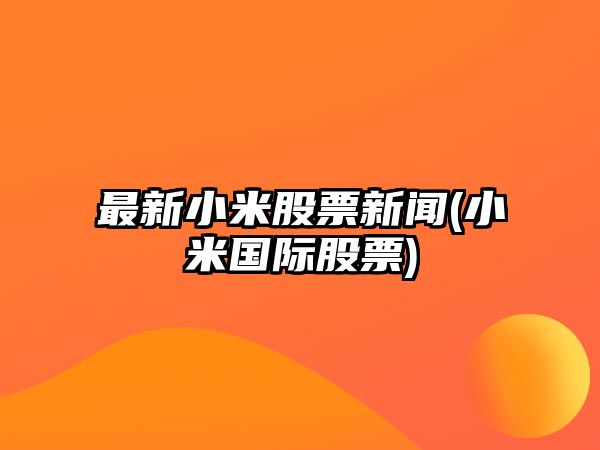 最新小米股票新闻(小米国际股票)